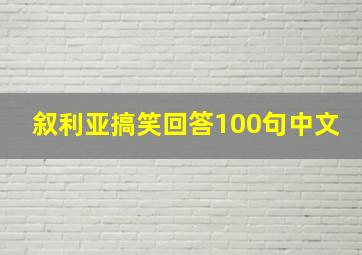 叙利亚搞笑回答100句中文